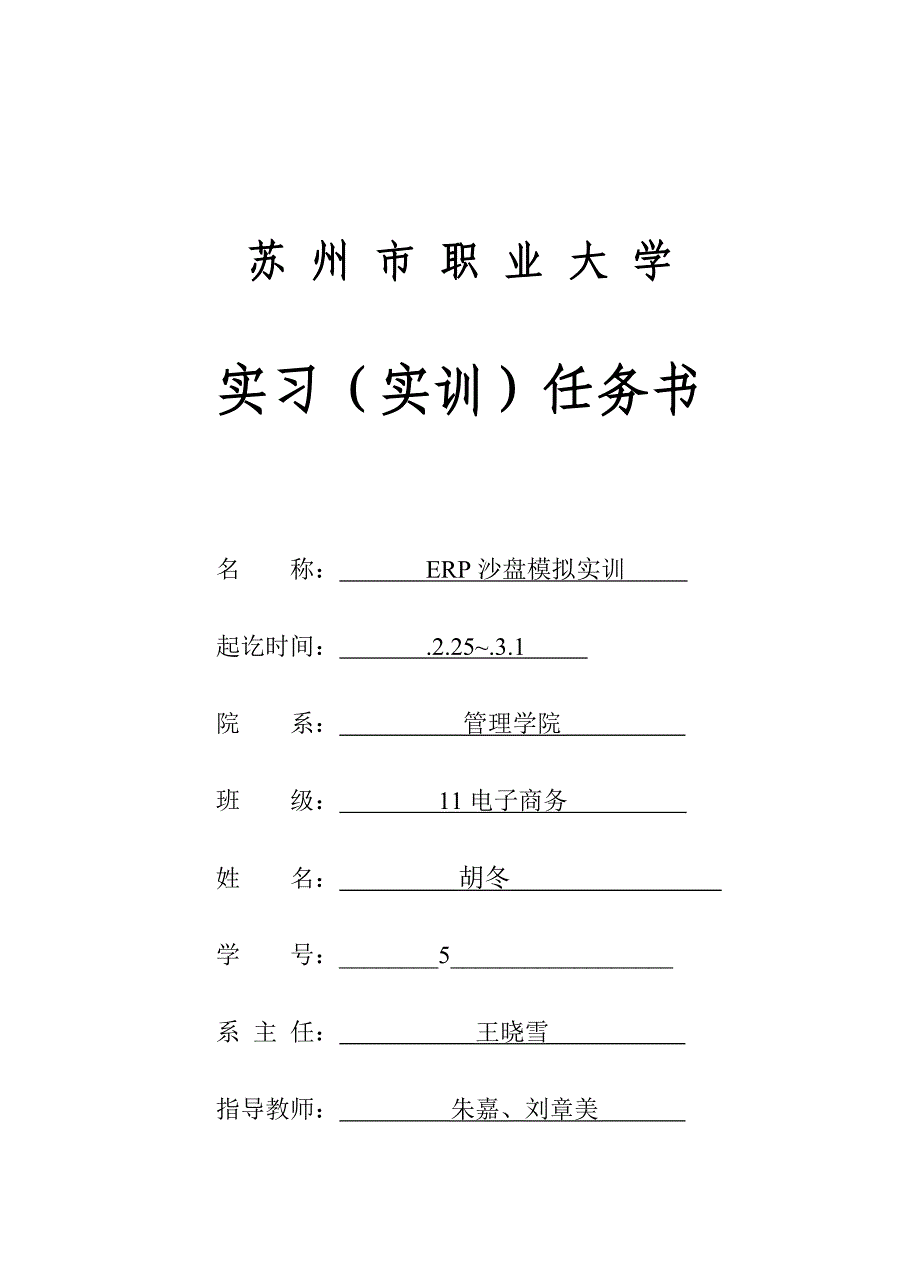 苏州市职业大学

实习（实训）任务书

名　　称：ERP 沙盘模拟实训

起讫时间：.2.25~.3.1

院　　系：管理学院

班　　级：11 电子商务

姓　　名：胡冬

学　　号：5

系 主 任：王晓雪

指导教师：朱嘉、刘章美